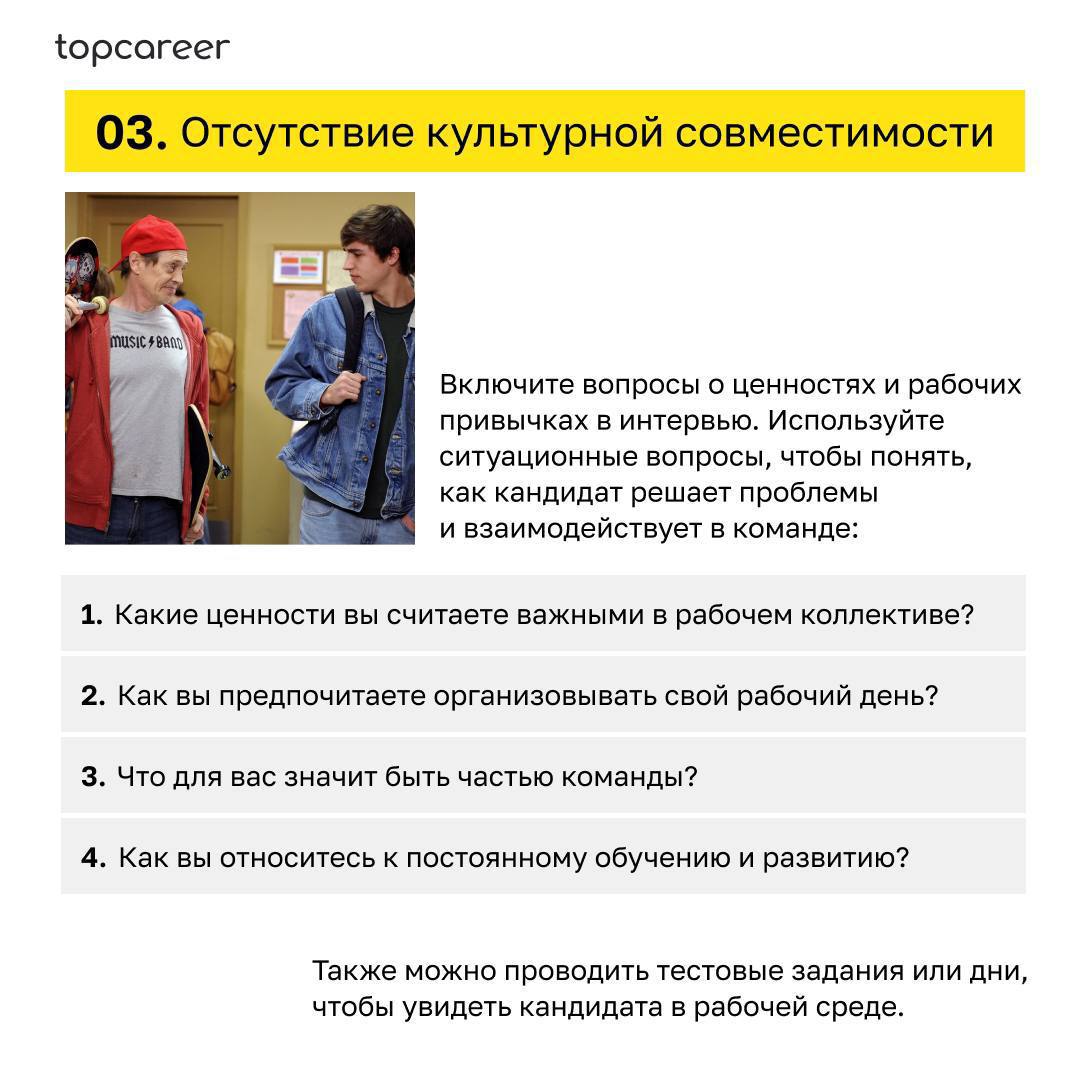 topcareer

03. Отсутствие культурной совместимости

MUSIC BAND

Включите вопросы о ценностях и рабочих привычках в интервью. Используйте ситуационные вопросы, чтобы понять, как кандидат решает проблемы и взаимодействует в команде:

1. Какие ценности вы считаете важными в рабочем коллективе?

2. Как вы предпочитаете организовывать свой рабочий день?

3. Что для вас значит быть частью команды?

4. Как вы относитесь к постоянному обучению и развитию?

Также можно проводить тестовые задания или дни, чтобы увидеть кандидата в рабочей среде.